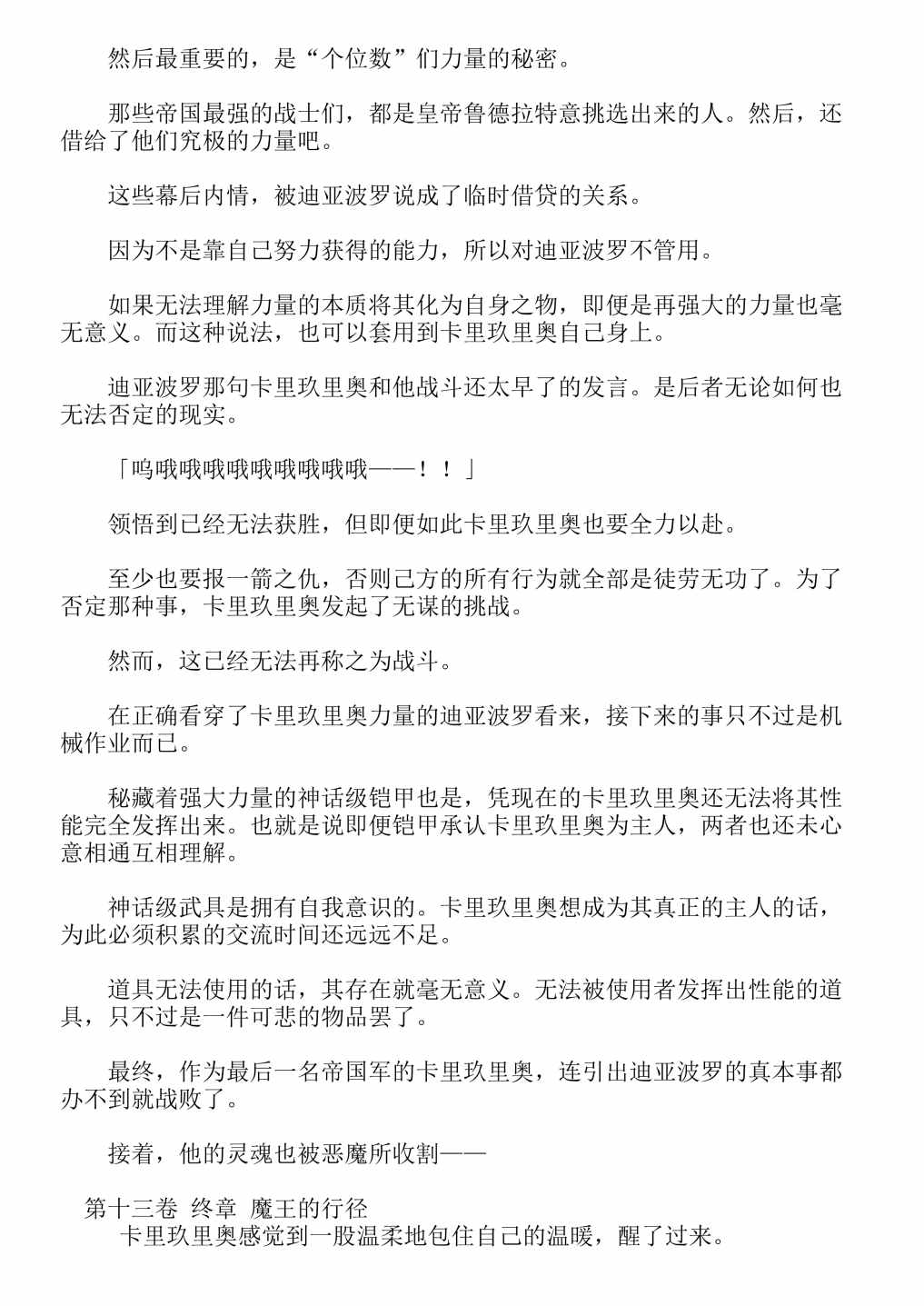 然后最重要的，是“个位数”们力量的秘密。

那些帝国最强的战士们，都是皇帝鲁德拉特意挑选出来的人。然后，还借给了他们究极的力量吧。

这些幕后内情，被迪亚波罗说成了临时借贷的关系。

因为不是靠自己努力获得的能力，所以对迪亚波罗不管用。

如果无法理解力量的本质将其化为自身之物，即便是再强大的力量也毫无意义。而这种说法，也可以套用到卡里玖里奥自己身上。

迪亚波罗那句卡里玖里奥和他战斗还太早了的发言。是后者无论如何也无法否定的现实。

「呜哦哦哦哦哦哦哦哦哦——！！」

领悟到已经无法获胜，但即便如此卡里玖里奥也要全力以赴。

至少也要报一箭之仇，否则己方的所有行为就全部是徒劳无功了。为了否定那种事，卡里玖里奥发起了无谋的挑战。

然而，这已经无法再称之为战斗。

在正确看穿了卡里玖里奥力量的迪亚波罗看来，接下来的事只不过是机械作业而已。

秘藏着强大力量的神话级铠甲也是，凭现在的卡里玖里奥还无法将其性能完全发挥出来。也就是说即便铠甲承认卡里玖里奥为主人，两者也还未心意相通互相理解。

神话级武具是拥有自我意识的。卡里玖里奥想成为其真正的主人的话，为此必须积累的交流时间还远远不足。

道具无法使用的话，其存在就毫无意义。无法被使用者发挥出性能的道具，只不过是一件可悲的物品罢了。

最终，作为最后一名帝国军的卡里玖里奥，连引出迪亚波罗的真本事都办不到就战败了。

接着，他的灵魂也被恶魔所收割——

第十三卷 终章 魔王的行径
卡里玖里奥感觉到一股温柔地包住自己的温暖，醒了过来。